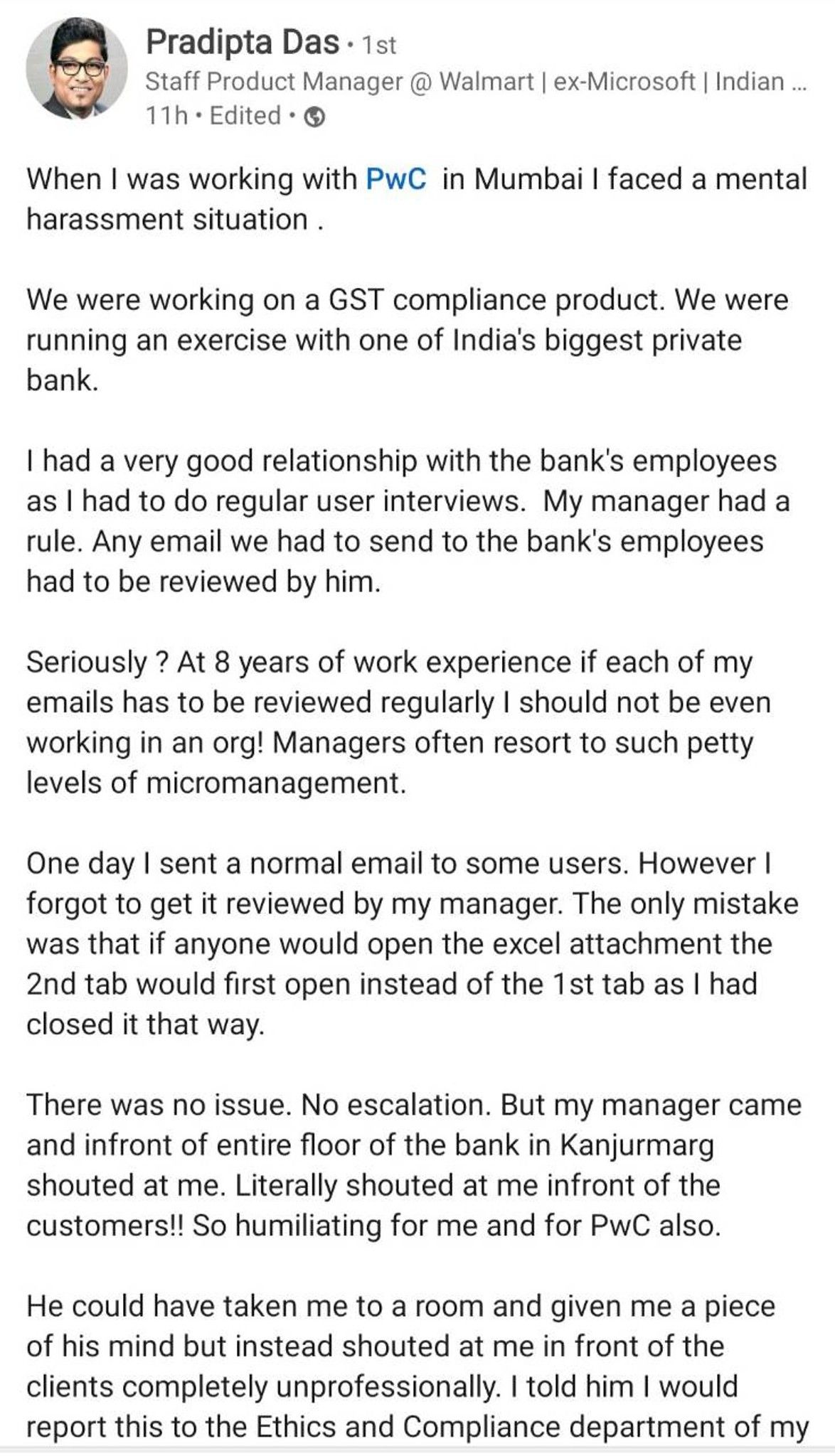 Pradipta Das • 1st
Staff Product Manager @ Walmart | ex-Microsoft | Indian ...
11h • Edited •

When I was working with PwC in Mumbai I faced a mental harassment situation .

We were working on a GST compliance product. We were running an exercise with one of India's biggest private bank.

I had a very good relationship with the bank's employees as I had to do regular user interviews. My manager had a rule. Any email we had to send to the bank's employees had to be reviewed by him.

Seriously ? At 8 years of work experience if each of my emails has to be reviewed regularly I should not be even working in an org! Managers often resort to such petty levels of micromanagement.

One day I sent a normal email to some users. However I forgot to get it reviewed by my manager. The only mistake was that if anyone would open the excel attachment the 2nd tab would first open instead of the 1st tab as I had closed it that way.

There was no issue. No escalation. But my manager came and infront of entire floor of the bank in Kanjurmarg shouted at me. Literally shouted at me infront of the customers!! So humiliating for me and for PwC also.

He could have taken me to a room and given me a piece of his mind but instead shouted at me in front of the clients completely unprofessionally. I told him I would report this to the Ethics and Compliance department of my